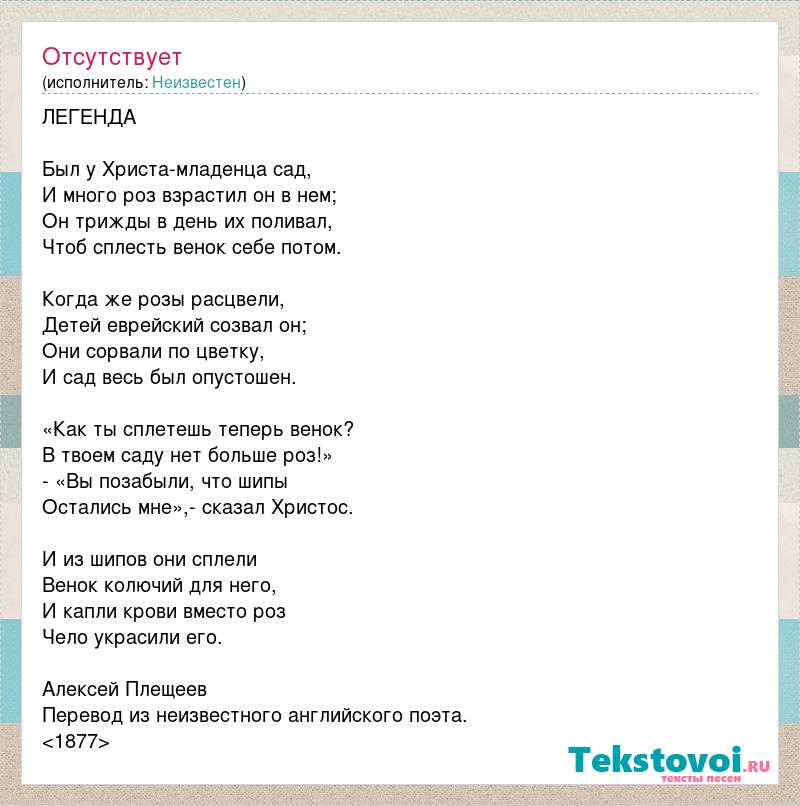 Отсутствует
(исполнитель: Неизвестен)

ЛЕГЕНДА

Был у Христа-младенца сад,
И много роз взрастил он в нем;
Он трижды в день их поливал,
Чтоб сплесть венок себе потом.

Когда же розы расцвели,
Детей еврейский созвал он;
Они сорвали по цветку,
И сад весь был опустошен.

«Как ты сплетешь теперь венок?
В твоем саду нет больше роз!»
- «Вы позабыли, что шипы
Остались мне»,- сказал Христос.

И из шипов они сплели
Венок колючий для него,
И капли крови вместо роз
Чело украсили его.

Алексей Плещеев
Перевод из неизвестного английского поэта.
<1877>

Tekstovoi.RU
тексты песен